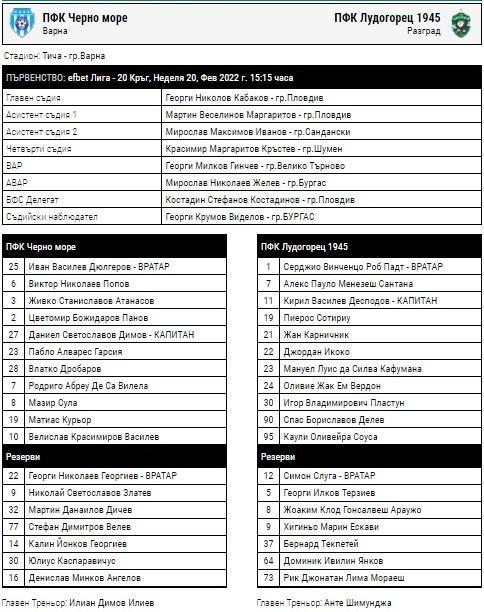 ПФК Черно море
Варна

ПФК Лудогорец 1945
Разград

Стадион: Тича - гр.Варна

| ПЪРВЕНСТВО: efbet Лига - 20 Кръг, Неделя 20, Фев 2022 г. 15:15 часа | |
|---|---|
| Главен съдия | Георги Николов Кабаков - гр.Пловдив |
| Асистент съдия 1 | Мартин Веселинов Маргаритов - гр.Пловдив |
| Асистент съдия 2 | Мирослав Максимов Иванов - гр.Сандански |
| Четвърти съдия | Красимир Маргаритов Кръстев - гр.Шумен |
| ВАР | Георги Милков Гинчев - гр.Велико Търново |
| АВАР | Мирослав Николаев Желев - гр.Бургас |
| БФС Делегат | Костадин Стефанов Костадинов - гр.Пловдив |
| Съдийски наблюдател | Георги Крумов Виделов - гр.БУРГАС |

| ПФК Черно море | |
|---|---|
| 25 | Иван Василев Дюлгеров - ВРАТАР |
| 6 | Виктор Николаев Попов |
| 3 | Живко Станиславов Атанасов |
| 2 | Цветомир Божидаров Панов |
| 27 | Даниел Светославов Димов - КАПИТАН |
| 23 | Пабло Алварес Гарсия |
| 28 | Влатко Дробаров |
| 7 | Родриго Абреу Де Са Вилела |
| 8 | Мазир Сула |
| 19 | Матиас Курьор |
| 10 | Велислав Красимиров Василев |
| Резерви | |
| 22 | Георги Николаев Георгиев - ВРАТАР |
| 9 | Николай Светославов Златев |
| 32 | Мартин Данаилов Дичев |
| 77 | Стефан Димитров Велев |
| 14 | Калин Йонков Георгиев |
| 30 | Юлиус Каспаравичус |
| 16 | Денислав Минков Ангелов |

Главен Треньор: Илиан Димов Илиев

| ПФК Лудогорец 1945 | |
|---|---|
| 1 | Серджио Винченцо Роб Падт - ВРАТАР |
| 7 | Алекс Пауло Менезеш Сантана |
| 11 | Кирил Василев Десподов - КАПИТАН |
| 19 | Пиерос Сотириу |
| 21 | Жан Карничник |
| 22 | Джордан Икоко |
| 23 | Мануел Луис да Силва Кафумана |
| 24 | Оливие Жак Ем Вердон |
| 30 | Игор Владимирович Пластун |
| 90 | Спас Бориславов Делев |
| 95 | Каули Оливейра Соуса |
| Резерви | |
| 12 | Симон Слуга - ВРАТАР |
| 5 | Георги Илков Терзиев |
| 8 | Жоаким Клод Гонсалвеш Араужо |
| 9 | Хигиньо Марин Ескави |
| 37 | Бернард Текпетей |
| 64 | Доминик Ивилин Янков |
| 73 | Рик Джонатан Лима Мораеш |

Главен Треньор: Анте Шимунджа